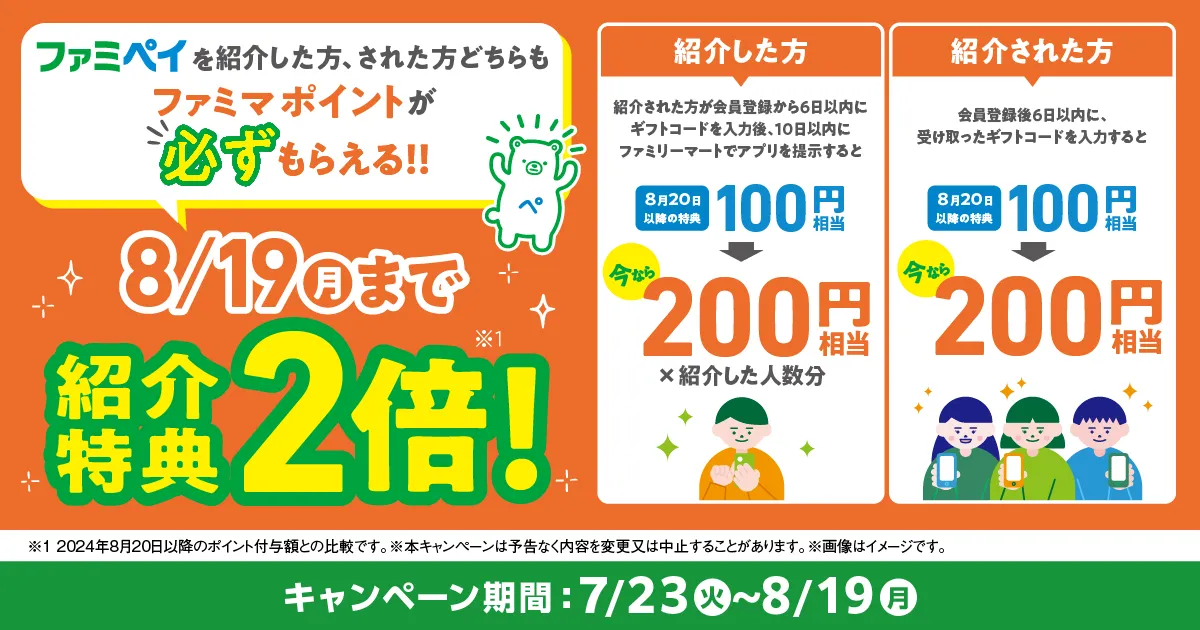 ファミペイを紹介した方、された方どちらも
ファミマポイントが
必ずもらえる!!

ペ

8/19月まで

紹介特典2倍!※1

紹介した方

紹介された方が会員登録から6日以内にギフトコードを入力後、10日以内にファミリーマートでアプリを提示すると

8月20日以降の特典 100円相当

今なら 200円相当

×紹介した人数分

紹介された方

会員登録後6日以内に、受け取ったギフトコードを入力すると

8月20日以降の特典 100円相当

今なら 200円相当

※1 2024年8月20日以降のポイント付与額との比較です。※本キャンペーンは予告なく内容を変更又は中止することがあります。※画像はイメージです。

キャンペーン期間:7/23火~8/19月